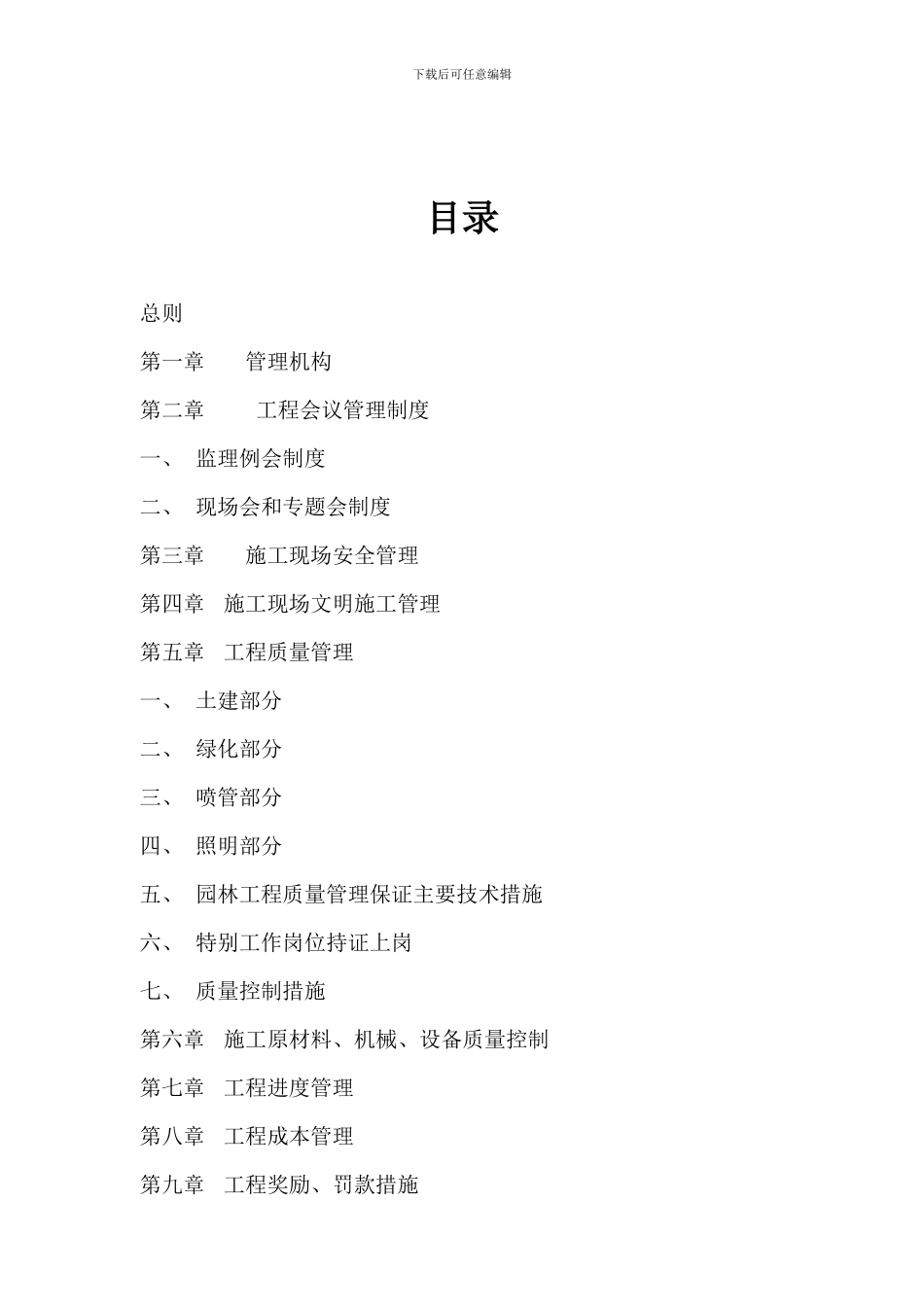 下载后可任意编辑

目录

总则

第一章　管理机构

第二章　工程会议管理制度

一、　监理例会制度

二、　现场会和专题会制度

第三章　施工现场安全管理

第四章　施工现场文明施工管理

第五章　工程质量管理

一、　土建部分

二、　绿化部分

三、　喷管部分

四、　照明部分

五、　园林工程质量管理保证主要技术措施

六、　特别工作岗位持证上岗

七、　质量控制措施

第六章　施工原材料、机械、设备质量控制

第七章　工程进度管理

第八章　工程成本管理

第九章　工程奖励、罚款措施